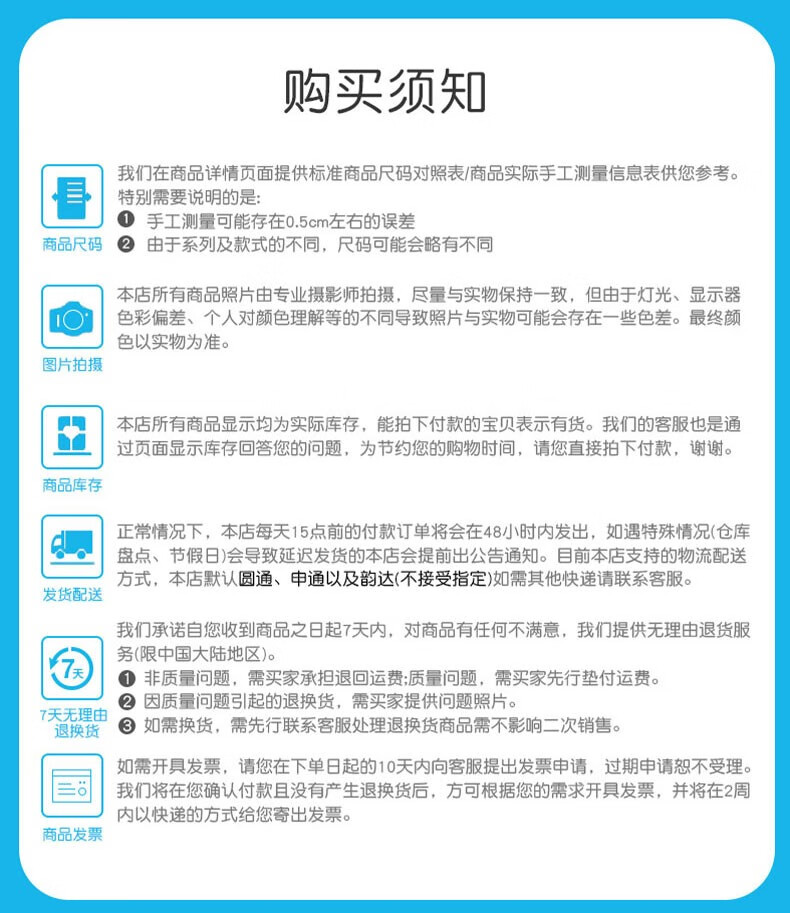 购买须知

商品尺码

我们在商品详情页面提供标准商品尺码对照表/商品实际手工测量信息表供您参考。特别需要说明的是：
❶ 手工测量可能存在0.5cm左右的误差
❷ 由于系列及款式的不同，尺码可能会略有不同

图片拍摄

本店所有商品照片由专业摄影师拍摄，尽量与实物保持一致，但由于灯光、显示器色彩偏差、个人对颜色理解等的不同导致照片与实物可能会存在一些色差。最终颜色以实物为准。

商品库存

本店所有商品显示均为实际库存，能拍下付款的宝贝表示有货。我们的客服也是通过页面显示库存回答您的问题，为节约您的购物时间，请您直接拍下付款，谢谢。

发货配送

正常情况下，本店每天15点前的付款订单将会在48小时内发出，如遇特殊情况(仓库盘点、节假日)会导致延迟发货的本店会提前出公告通知。目前本店支持的物流配送方式，本店默认圆通、申通以及韵达(不接受指定)如需其他快递请联系客服。

7天
7天无理由退换货

我们承诺自您收到商品之日起7天内，对商品有任何不满意，我们提供无理由退货服务(限中国大陆地区)。
❶ 非质量问题，需买家承担退回运费;质量问题，需买家先行垫付运费。
❷ 因质量问题引起的退换货，需买家提供问题照片。
❸ 如需换货，需先行联系客服处理退换货商品需不影响二次销售。

商品发票

如需开具发票，请您在下单日起的10天内向客服提出发票申请，过期申请恕不受理。我们将在您确认付款且没有产生退换货后，方可根据您的需求开具发票，并将在2周内以快递的方式给您寄出发票。